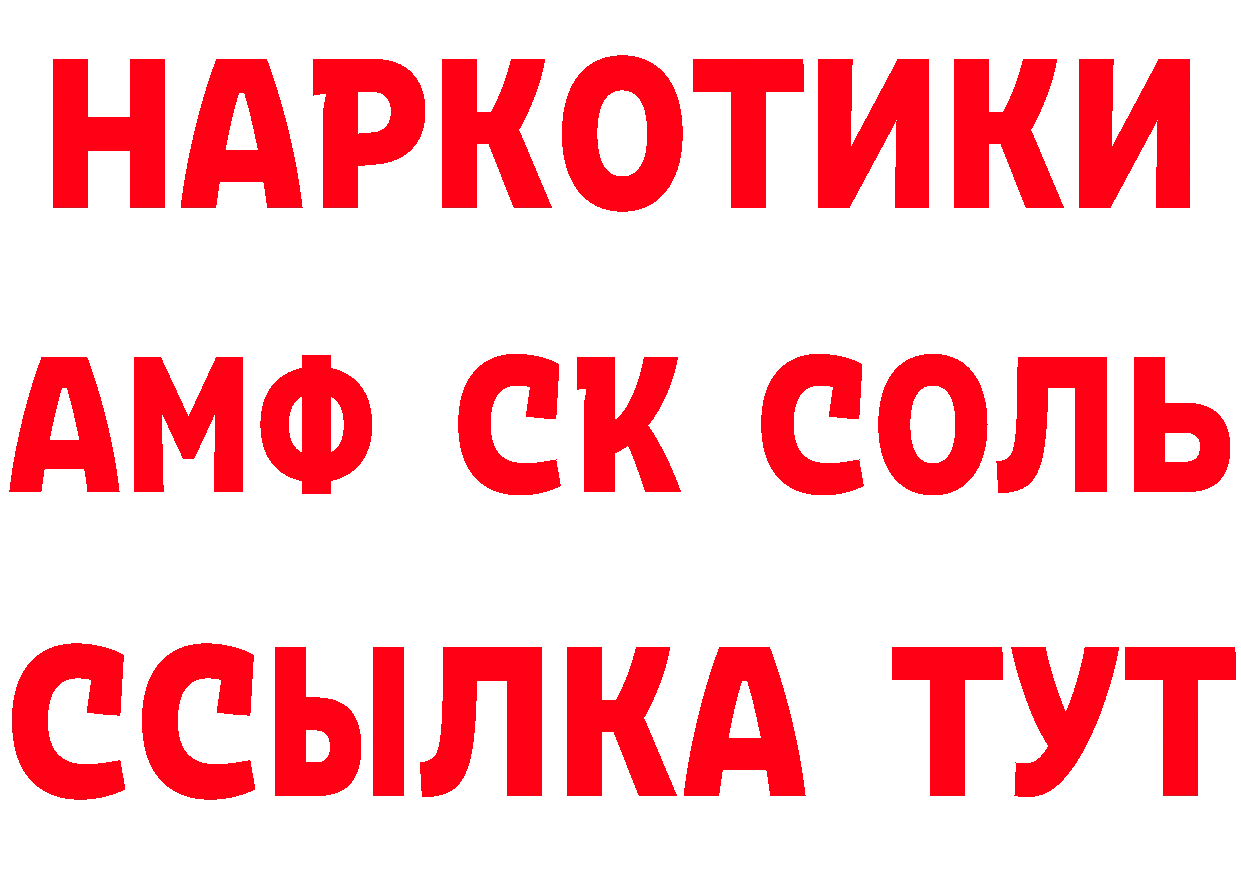 НАРКОТИКИ

АМФ СК СОЛЬ

ССЫЛКА ТУТ